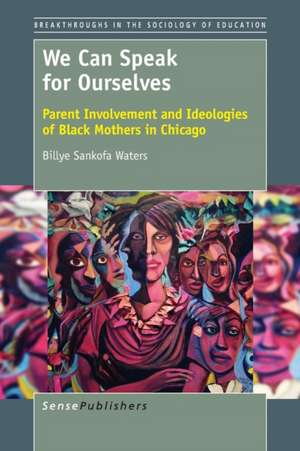 BREAKTHROUGHS IN THE SOCIOLOGY OF EDUCATION

We Can Speak for Ourselves

Parent Involvement and Ideologies of Black Mothers in Chicago

Billye Sankofa Waters

SensePublishers